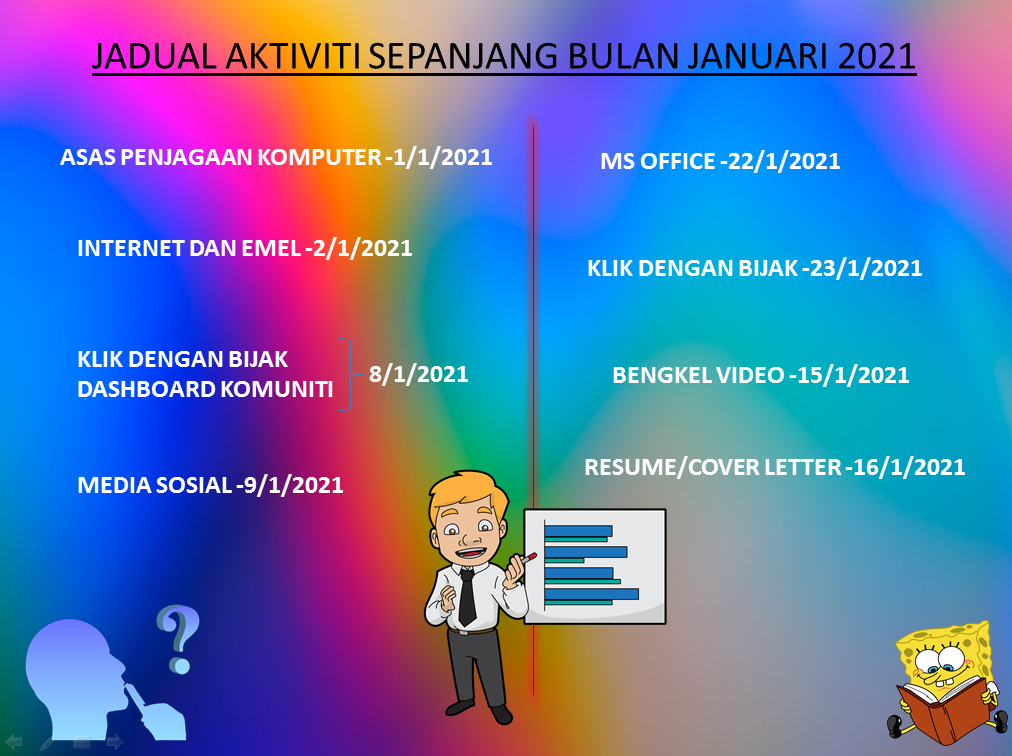 JADUAL AKTIVITI SEPANJANG BULAN JANUARI 2021

ASAS PENJAGAAN KOMPUTER -1/1/2021

INTERNET DAN EMEL -2/1/2021

KLIK DENGAN BIJAK
DASHBOARD KOMUNITI 8/1/2021

MEDIA SOSIAL -9/1/2021

MS OFFICE -22/1/2021

KLIK DENGAN BIJAK -23/1/2021

BENGKEL VIDEO -15/1/2021

RESUME/COVER LETTER -16/1/2021

?